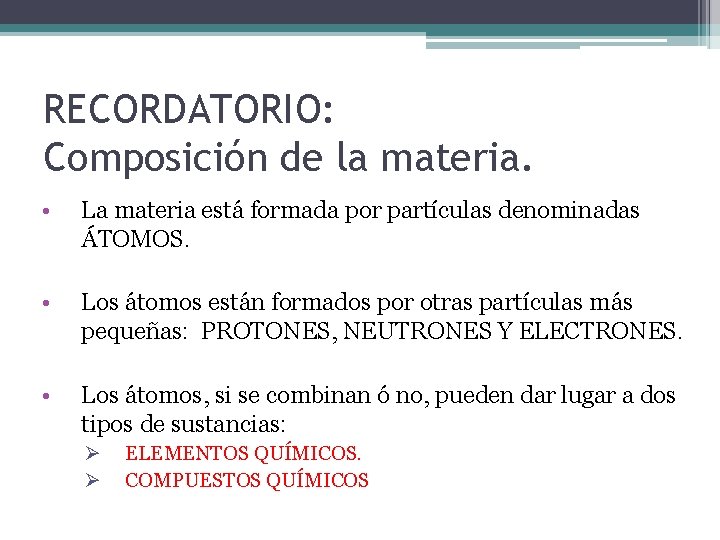 RECORDATORIO:
Composición de la materia.

• La materia está formada por partículas denominadas ÁTOMOS.

• Los átomos están formados por otras partículas más pequeñas: PROTONES, NEUTRONES Y ELECTRONES.

• Los átomos, si se combinan ó no, pueden dar lugar a dos tipos de sustancias:
➢ ELEMENTOS QUÍMICOS.
➢ COMPUESTOS QUÍMICOS